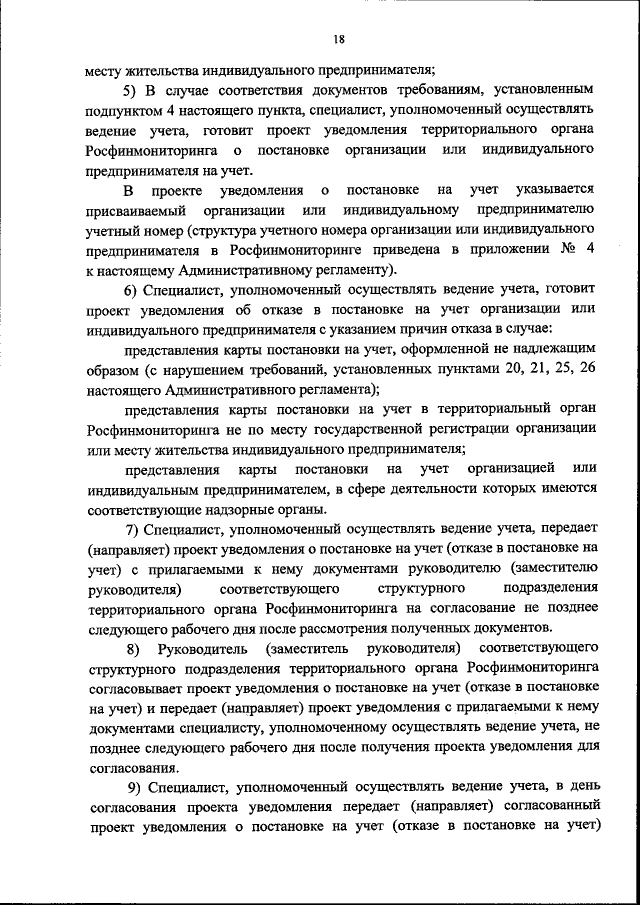 18

месту жительства индивидуального предпринимателя;

5) В случае соответствия документов требованиям, установленным подпунктом 4 настоящего пункта, специалист, уполномоченный осуществлять ведение учета, готовит проект уведомления территориального органа Росфинмониторинга о постановке организации или индивидуального предпринимателя на учет.

В проекте уведомления о постановке на учет указывается присваиваемый организации или индивидуальному предпринимателю учетный номер (структура учетного номера организации или индивидуального предпринимателя в Росфинмониторинге приведена в приложении № 4 к настоящему Административному регламенту).

6) Специалист, уполномоченный осуществлять ведение учета, готовит проект уведомления об отказе в постановке на учет организации или индивидуального предпринимателя с указанием причин отказа в случае:

представления карты постановки на учет, оформленной не надлежащим образом (с нарушением требований, установленных пунктами 20, 21, 25, 26 настоящего Административного регламента);

представления карты постановки на учет в территориальный орган Росфинмониторинга не по месту государственной регистрации организации или месту жительства индивидуального предпринимателя;

представления карты постановки на учет организацией или индивидуальным предпринимателем, в сфере деятельности которых имеются соответствующие надзорные органы.

7) Специалист, уполномоченный осуществлять ведение учета, передает (направляет) проект уведомления о постановке на учет (отказе в постановке на учет) с прилагаемыми к нему документами руководителю (заместителю руководителя) соответствующего структурного подразделения территориального органа Росфинмониторинга на согласование не позднее следующего рабочего дня после рассмотрения полученных документов.

8) Руководитель (заместитель руководителя) соответствующего структурного подразделения территориального органа Росфинмониторинга согласовывает проект уведомления о постановке на учет (отказе в постановке на учет) и передает (направляет) проект уведомления с прилагаемыми к нему документами специалисту, уполномоченному осуществлять ведение учета, не позднее следующего рабочего дня после получения проекта уведомления для согласования.

9) Специалист, уполномоченный осуществлять ведение учета, в день согласования проекта уведомления передает (направляет) согласованный проект уведомления о постановке на учет (отказе в постановке на учет)